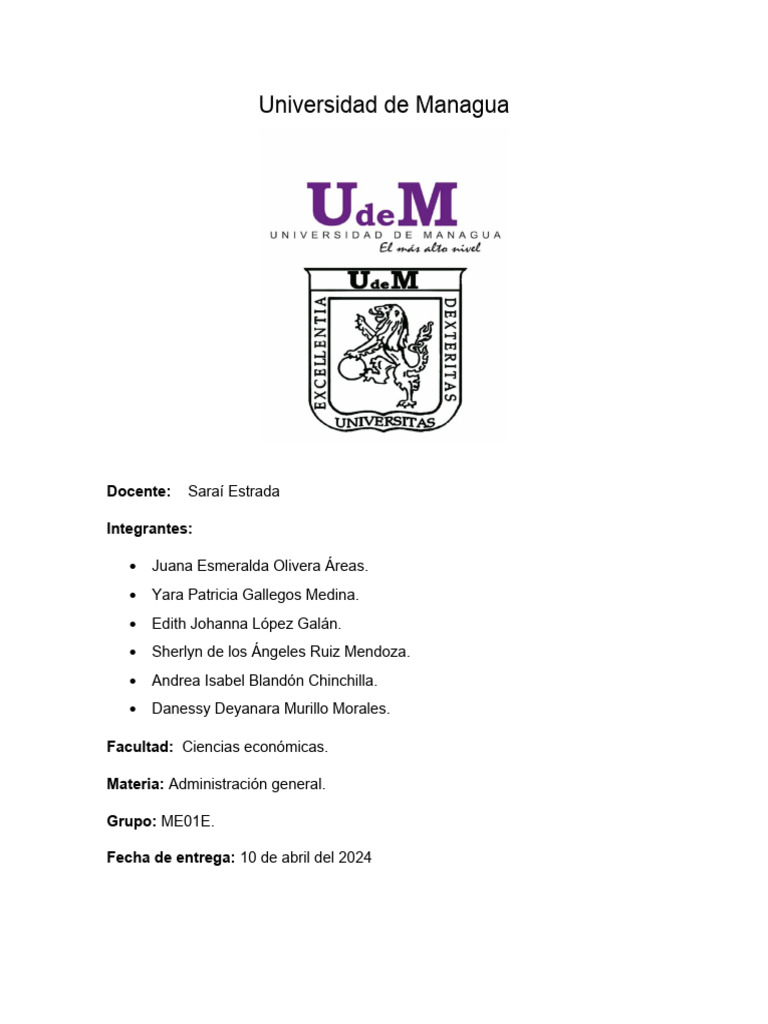 Universidad de Managua

UdeM
UNIVERSIDAD DE MANAGUA
El más alto nivel

UdeM
EXCELLENTIA
DEXTERITAS
UNIVERSITAS

**Docente:** Saraí Estrada

**Integrantes:**

- Juana Esmeralda Olivera Áreas.
- Yara Patricia Gallegos Medina.
- Edith Johanna López Galán.
- Sherlyn de los Ángeles Ruiz Mendoza.
- Andrea Isabel Blandón Chinchilla.
- Danessy Deyanara Murillo Morales.

**Facultad:** Ciencias económicas.

**Materia:** Administración general.

**Grupo:** ME01E.

**Fecha de entrega:** 10 de abril del 2024